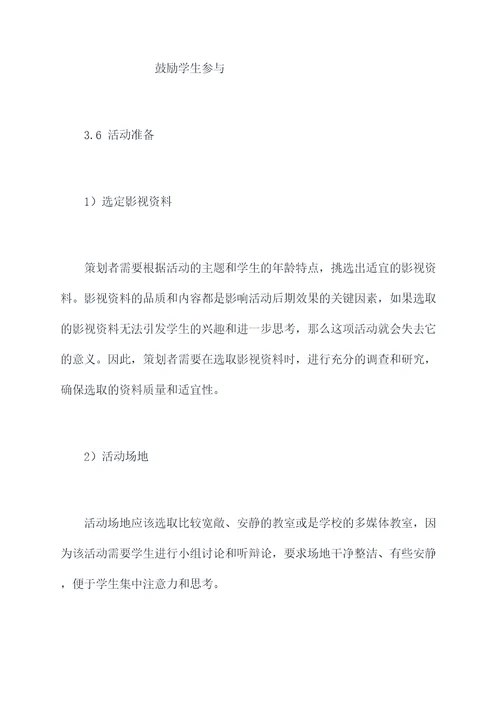 鼓励学生参与

3.6 活动准备

1）选定影视资料

策划者需要根据活动的主题和学生的年龄特点，挑选出适宜的影视资料。影视资料的品质和内容都是影响活动后期效果的关键因素，如果选取的影视资料无法引发学生的兴趣和进一步思考，那么这项活动就会失去它的意义。因此，策划者需要在选取影视资料时，进行充分的调查和研究，确保选取的资料质量和适宜性。

2）活动场地

活动场地应该选取比较宽敞、安静的教室或是学校的多媒体教室，因为该活动需要学生进行小组讨论和听辩论，要求场地干净整洁、有些安静，便于学生集中注意力和思考。